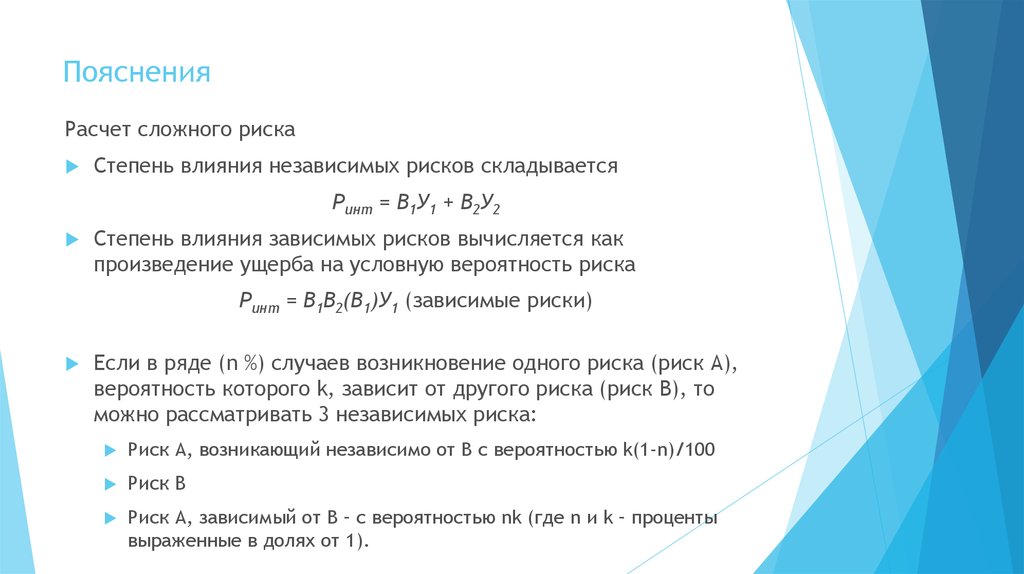 Пояснения

Расчет сложного риска

Степень влияния независимых рисков складывается

$Р_{инт} = В_1У_1 + В_2У_2$

Степень влияния зависимых рисков вычисляется как произведение ущерба на условную вероятность риска

$Р_{инт} = В_1В_2(В_1)У_1$ (зависимые риски)

Если в ряде (n %) случаев возникновение одного риска (риск А), вероятность которого k, зависит от другого риска (риск В), то можно рассматривать 3 независимых риска:

Риск А, возникающий независимо от В с вероятностью k(1-n)/100

Риск В

Риск А, зависимый от В - с вероятностью nk (где n и k - проценты выраженные в долях от 1).